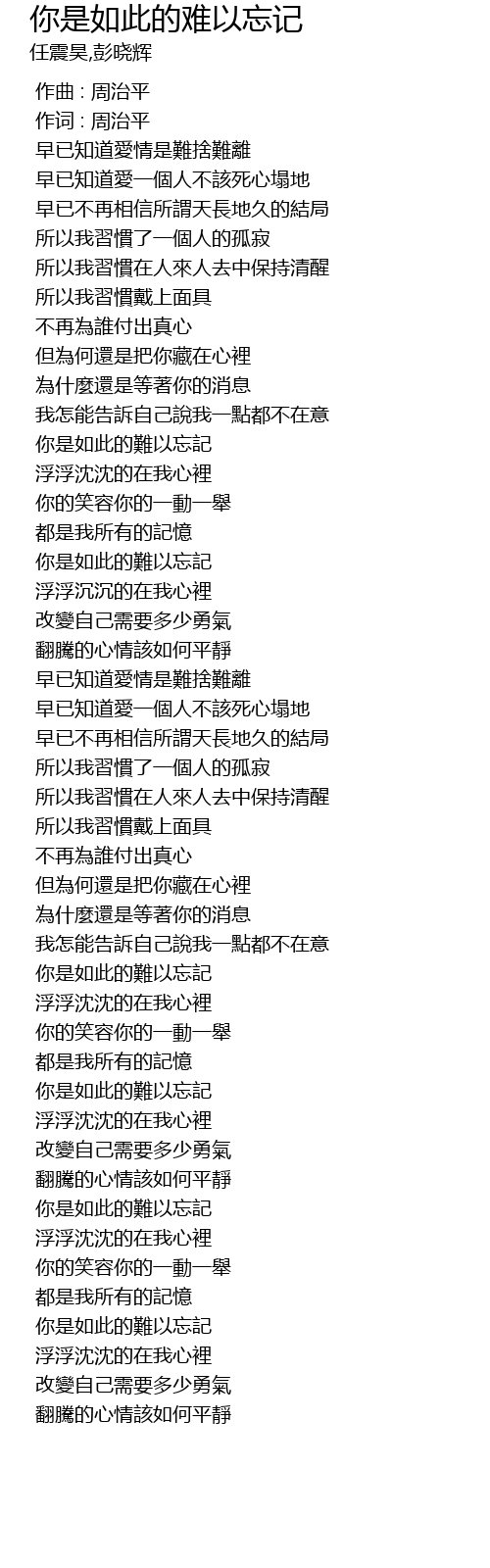 你是如此的难以忘记
任震昊,彭晓辉

作曲 : 周治平
作词 : 周治平
早已知道愛情是難捨難離
早已知道愛一個人不該死心塌地
早已不再相信所謂天長地久的結局
所以我習慣了一個人的孤寂
所以我習慣在人來人去中保持清醒
所以我習慣戴上面具
不再為誰付出真心
但為何還是把你藏在心裡
為什麼還是等著你的消息
我怎能告訴自己說我一點都不在意
你是如此的難以忘記
浮浮沈沈的在我心裡
你的笑容你的一動一舉
都是我所有的記憶
你是如此的難以忘記
浮浮沉沉的在我心裡
改變自己需要多少勇氣
翻騰的心情該如何平靜
早已知道愛情是難捨難離
早已知道愛一個人不該死心塌地
早已不再相信所謂天長地久的結局
所以我習慣了一個人的孤寂
所以我習慣在人來人去中保持清醒
所以我習慣戴上面具
不再為誰付出真心
但為何還是把你藏在心裡
為什麼還是等著你的消息
我怎能告訴自己說我一點都不在意
你是如此的難以忘記
浮浮沈沈的在我心裡
你的笑容你的一動一舉
都是我所有的記憶
你是如此的難以忘記
浮浮沈沈的在我心裡
改變自己需要多少勇氣
翻騰的心情該如何平靜
你是如此的難以忘記
浮浮沈沈的在我心裡
你的笑容你的一動一舉
都是我所有的記憶
你是如此的難以忘記
浮浮沈沈的在我心裡
改變自己需要多少勇氣
翻騰的心情該如何平靜